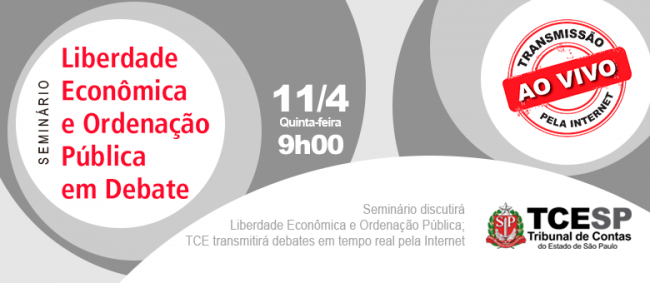 SEMINÁRIO

Liberdade Econômica e Ordenação Pública em Debate

11/4
Quinta-feira
9h00

TRANSMISSÃO
AO VIVO
PELA INTERNET

Seminário discutirá Liberdade Econômica e Ordenação Pública; TCE transmitirá debates em tempo real pela Internet

SP

TCESP
Tribunal de Contas
do Estado de São Paulo